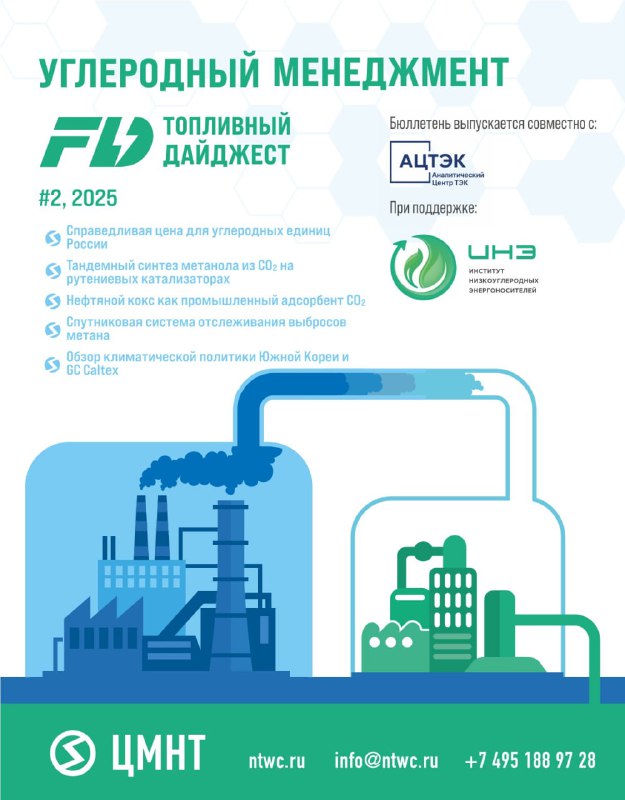 УГЛЕРОДНЫЙ МЕНЕДЖМЕНТ

FD ТОПЛИВНЫЙ ДАЙДЖЕСТ

#2, 2025

Справедливая цена для углеродных единиц России

Тандемный синтез метанола из $CO_2$ на рутениевых катализаторах

Нефтяной кокс как промышленный адсорбент $CO_2$

Спутниковая система отслеживания выбросов метана

Обзор климатической политики Южной Кореи и GC Caltex

Бюллетень выпускается совместно с:

АЦТЭК Аналитический Центр ТЭК

При поддержке:

ИНЭ ИНСТИТУТ НИЗКОУГЛЕРОДНЫХ ЭНЕРГОНОСИТЕЛЕЙ

ЦМНТ ntwc.ru info@ntwc.ru +7 495 188 97 28